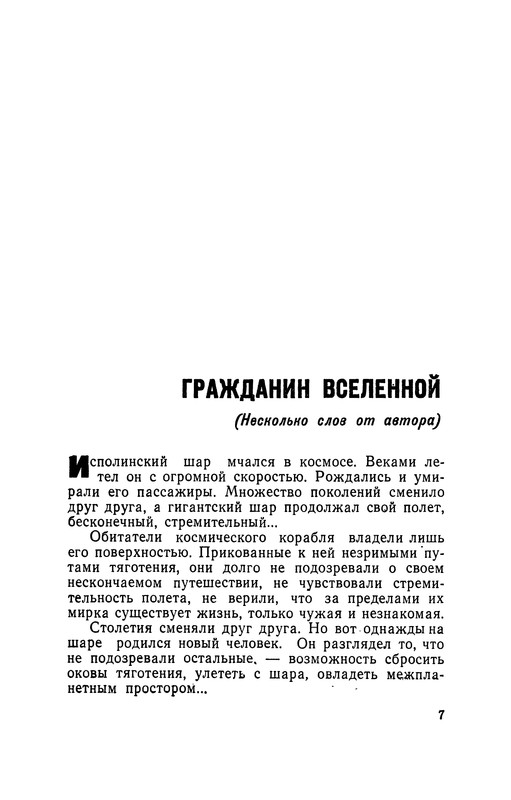 ГРАЖДАНИН ВСЕЛЕННОЙ

(Несколько слов от автора)

Исполинский шар мчался в космосе. Веками летел он с огромной скоростью. Рождались и умирали его пассажиры. Множество поколений сменило друг друга, а гигантский шар продолжал свой полет, бесконечный, стремительный...

Обитатели космического корабля владели лишь его поверхностью. Прикованные к ней незримыми путами тяготения, они долго не подозревали о своем нескончаемом путешествии, не чувствовали стремительность полета, не верили, что за пределами их мирка существует жизнь, только чужая и незнакомая.

Столетия сменяли друг друга. Но вот однажды на шаре родился новый человек. Он разглядел то, что не подозревали остальные, — возможность сбросить оковы тяготения, улететь с шара, овладеть межпланетным простором...

7